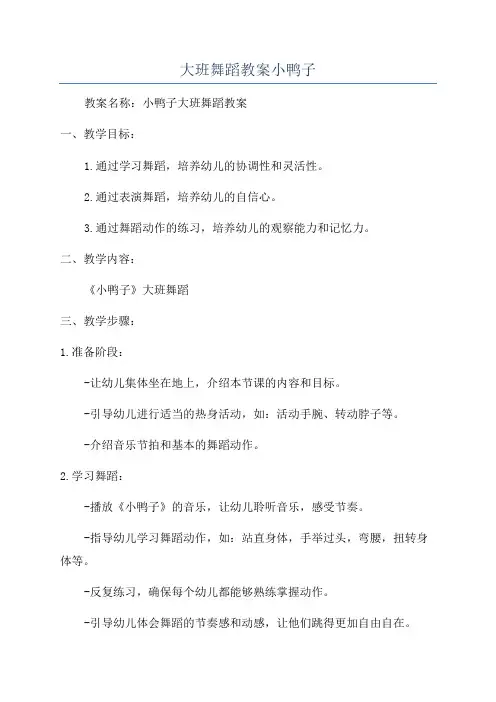 大班舞蹈教案小鸭子

教案名称：小鸭子大班舞蹈教案

一、教学目标：

1.通过学习舞蹈，培养幼儿的协调性和灵活性。

2.通过表演舞蹈，培养幼儿的自信心。

3.通过舞蹈动作的练习，培养幼儿的观察能力和记忆力。

二、教学内容：

《小鸭子》大班舞蹈

三、教学步骤：

1.准备阶段：

-让幼儿集体坐在地上，介绍本节课的内容和目标。

-引导幼儿进行适当的热身活动，如：活动手腕、转动脖子等。

-介绍音乐节拍和基本的舞蹈动作。

2.学习舞蹈：

-播放《小鸭子》的音乐，让幼儿聆听音乐，感受节奏。

-指导幼儿学习舞蹈动作，如：站直身体，手举过头，弯腰，扭转身体等。

-反复练习，确保每个幼儿都能够熟练掌握动作。

-引导幼儿体会舞蹈的节奏感和动感，让他们跳得更加自由自在。